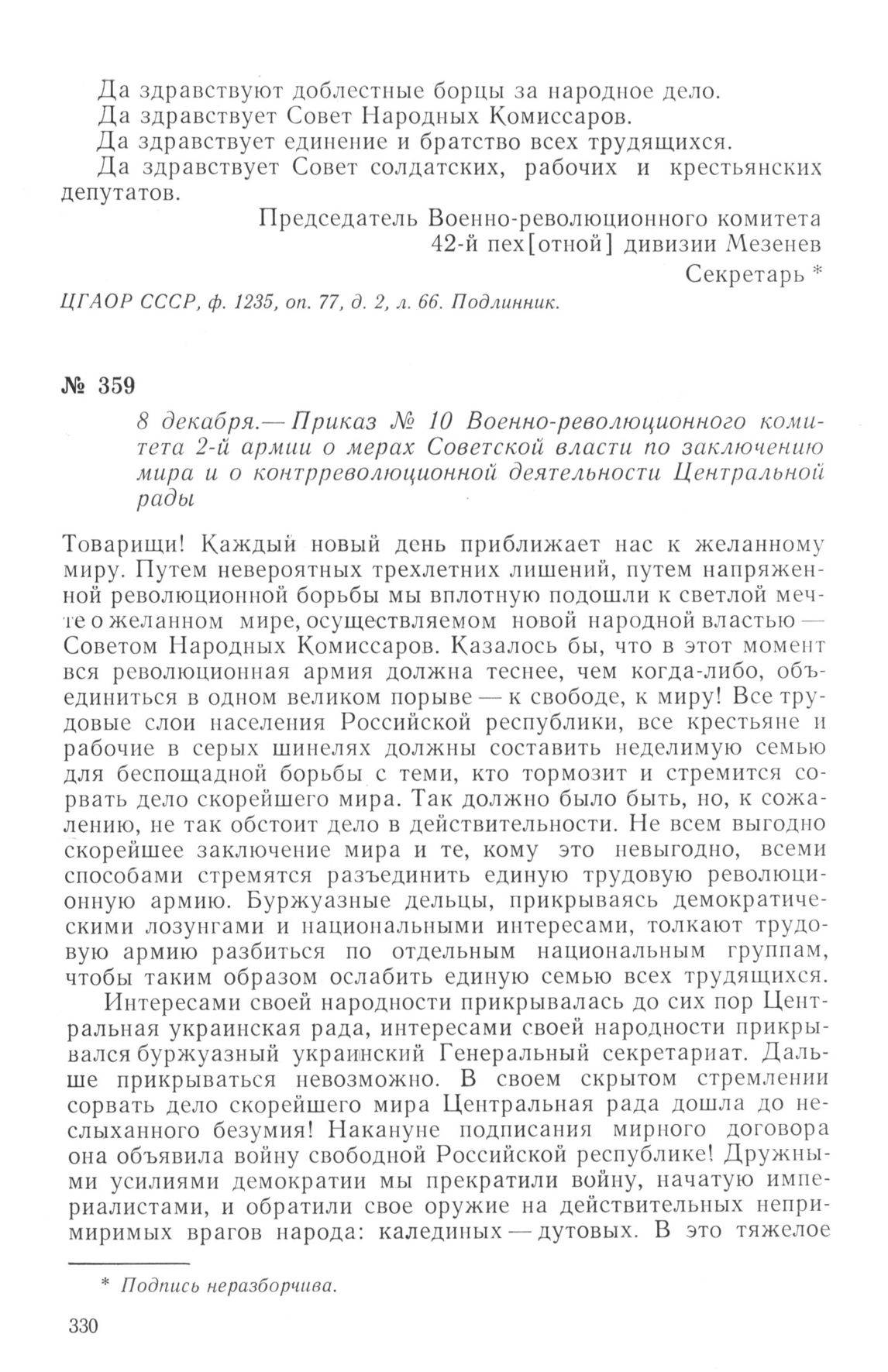 Да здравствуют доблестные борцы за народное дело.
Да здравствует Совет Народных Комиссаров.
Да здравствует единение и братство всех трудящихся.
Да здравствует Совет солдатских, рабочих и крестьянских депутатов.

Председатель Военно-революционного комитета
42-й пех[отной] дивизии Мезенев
Секретарь *

ЦГАОР СССР, ф. 1235, оп. 77, д. 2, л. 66. Подлинник.

№ 359

8 декабря.— Приказ № 10 Военно-революционного комитета 2-й армии о мерах Советской власти по заключению мира и о контрреволюционной деятельности Центральной рады

Товарищи! Каждый новый день приближает нас к желанному миру. Путем невероятных трехлетних лишений, путем напряженной революционной борьбы мы вплотную подошли к светлой мечте о желанном мире, осуществляемом новой народной властью — Советом Народных Комиссаров. Казалось бы, что в этот момент вся революционная армия должна теснее, чем когда-либо, объединиться в одном великом порыве — к свободе, к миру! Все трудовые слои населения Российской республики, все крестьяне и рабочие в серых шинелях должны составить неделимую семью для беспощадной борьбы с теми, кто тормозит и стремится сорвать дело скорейшего мира. Так должно было быть, но, к сожалению, не так обстоит дело в действительности. Не всем выгодно скорейшее заключение мира и те, кому это невыгодно, всеми способами стремятся разъединить единую трудовую революционную армию. Буржуазные дельцы, прикрываясь демократическими лозунгами и национальными интересами, толкают трудовую армию разбиться по отдельным национальным группам, чтобы таким образом ослабить единую семью всех трудящихся.

Интересами своей народности прикрывалась до сих пор Центральная украинская рада, интересами своей народности прикрывался буржуазный украинский Генеральный секретариат. Дальше прикрываться невозможно. В своем скрытом стремлении сорвать дело скорейшего мира Центральная рада дошла до неслыханного безумия! Накануне подписания мирного договора она объявила войну свободной Российской республике! Дружными усилиями демократии мы прекратили войну, начатую империалистами, и обратили свое оружие на действительных непримиримых врагов народа: калединых — дутовых. В это тяжелое

* Подпись неразборчива.

330